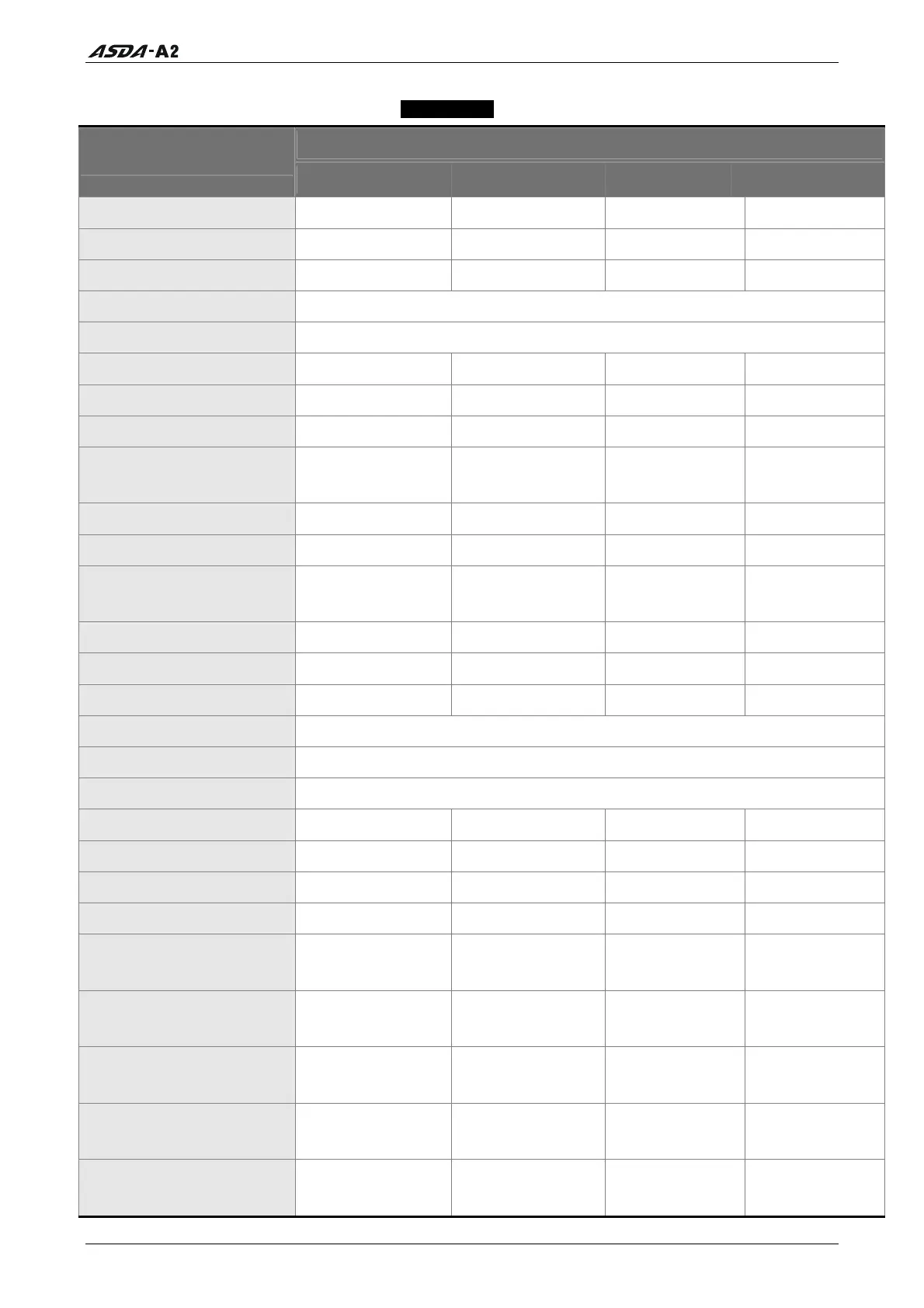 ASDA-A2